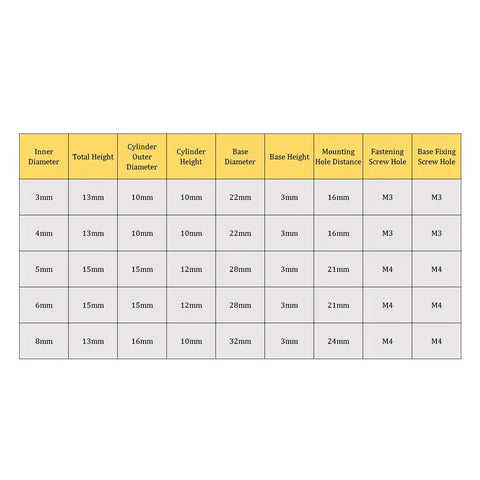 | Inner Diameter | Total Height | Cylinder Outer Diameter | Cylinder Height | Base Diameter | Base Height | Mounting Hole Distance | Fastening Screw Hole | Base Fixing Screw Hole |
|---|---|---|---|---|---|---|---|---|
| 3mm | 13mm | 10mm | 10mm | 22mm | 3mm | 16mm | M3 | M3 |
| 4mm | 13mm | 10mm | 10mm | 22mm | 3mm | 16mm | M3 | M3 |
| 5mm | 15mm | 15mm | 12mm | 28mm | 3mm | 21mm | M4 | M4 |
| 6mm | 15mm | 15mm | 12mm | 28mm | 3mm | 21mm | M4 | M4 |
| 8mm | 13mm | 16mm | 10mm | 32mm | 3mm | 24mm | M4 | M4 |